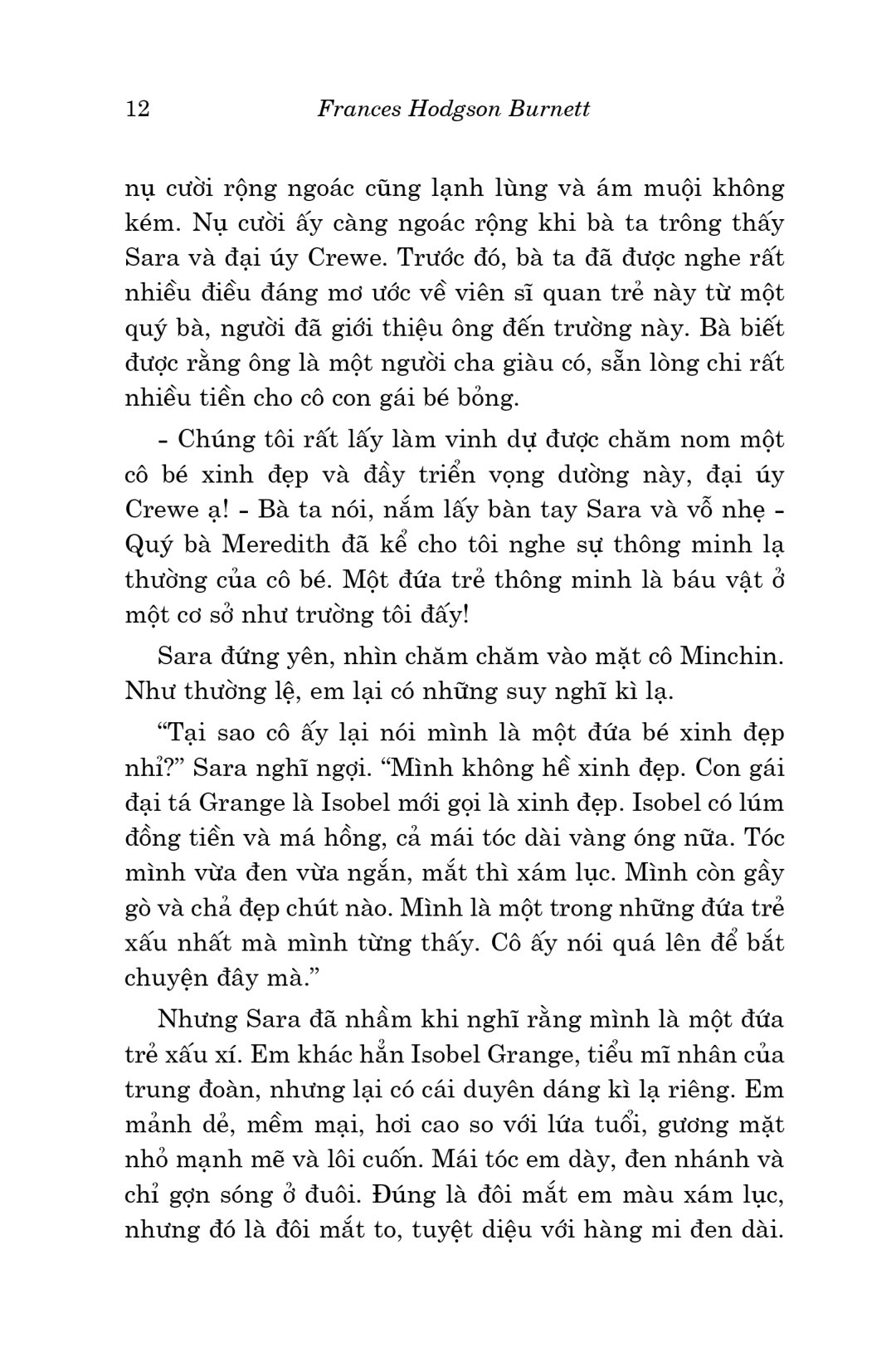 12 Frances Hodgson Burnett

nụ cười rộng ngoác cũng lạnh lùng và ám muội không kém. Nụ cười ấy càng ngoác rộng khi bà ta trông thấy Sara và đại úy Crewe. Trước đó, bà ta đã được nghe rất nhiều điều đáng mơ ước về viên sĩ quan trẻ này từ một quý bà, người đã giới thiệu ông đến trường này. Bà biết được rằng ông là một người cha giàu có, sẵn lòng chi rất nhiều tiền cho cô con gái bé bỏng.

- Chúng tôi rất lấy làm vinh dự được chăm nom một cô bé xinh đẹp và đầy triển vọng dường này, đại úy Crewe ạ! - Bà ta nói, nắm lấy bàn tay Sara và vỗ nhẹ - Quý bà Meredith đã kể cho tôi nghe sự thông minh lạ thường của cô bé. Một đứa trẻ thông minh là báu vật ở một cơ sở như trường tôi đấy!

Sara đứng yên, nhìn chăm chăm vào mặt cô Minchin. Như thường lệ, em lại có những suy nghĩ kì lạ.

“Tại sao cô ấy lại nói mình là một đứa bé xinh đẹp nhỉ?” Sara nghĩ ngợi. “Mình không hề xinh đẹp. Con gái đại tá Grange là Isobel mới gọi là xinh đẹp. Isobel có lúm đồng tiền và má hồng, cả mái tóc dài vàng óng nữa. Tóc mình vừa đen vừa ngắn, mắt thì xám lục. Mình còn gầy gò và chả đẹp chút nào. Mình là một trong những đứa trẻ xấu nhất mà mình từng thấy. Cô ấy nói quá lên để bắt chuyện đây mà.”

Nhưng Sara đã nhầm khi nghĩ rằng mình là một đứa trẻ xấu xí. Em khác hẳn Isobel Grange, tiểu mĩ nhân của trung đoàn, nhưng lại có cái duyên dáng kì lạ riêng. Em mảnh dẻ, mềm mại, hơi cao so với lứa tuổi, gương mặt nhỏ mạnh mẽ và lôi cuốn. Mái tóc em dày, đen nhánh và chỉ gợn sóng ở đuôi. Đúng là đôi mắt em màu xám lục, nhưng đó là đôi mắt to, tuyệt diệu với hàng mi đen dài.